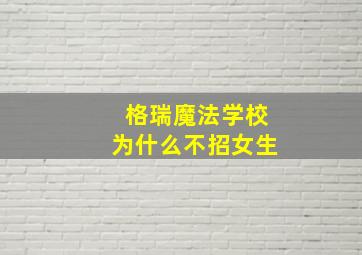 格瑞魔法学校
为什么不招女生